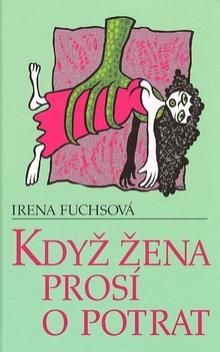 IRENA FUCHSOVÁ

KDYŽ ŽENA PROSÍ O POTRAT